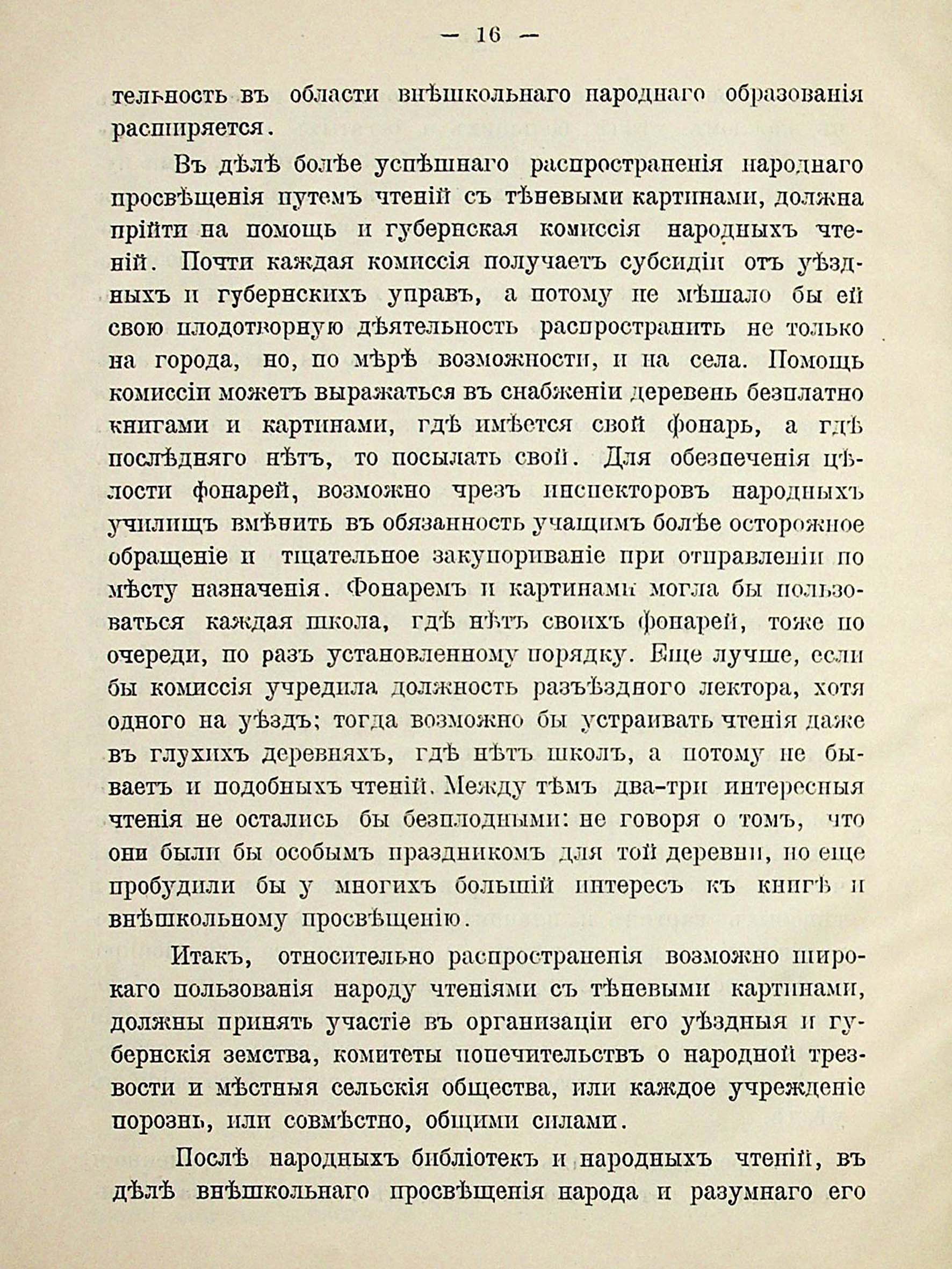 — 16 —

тельность въ области внѣшкольнаго народнаго образованія расширяется.

Въ дѣлѣ болѣе успѣшнаго распространенія народнаго просвѣщенія путемъ чтеній съ тѣневыми картинами, должна прійти на помощь и губернская комиссія народныхъ чтеній. Почти каждая комиссія получаетъ субсидіи отъ уѣздныхъ и губернскихъ управъ, а потому не мѣшало бы ей свою плодотворную дѣятельность распространить не только на города, но, по мѣрѣ возможности, и на села. Помощь комиссіи можетъ выражаться въ снабженіи деревень безплатно книгами и картинами, гдѣ имѣется свой фонарь, а гдѣ послѣдняго нѣтъ, то посылать свой. Для обезпеченія цѣлости фонарей, возможно чрезъ инспекторовъ народныхъ училищъ вмѣнить въ обязанность учащимъ болѣе осторожное обращеніе и тщательное закупориваніе при отправленіи по мѣсту назначенія. Фонаремъ и картинами могла бы пользоваться каждая школа, гдѣ нѣтъ своихъ фонарей, тоже по очереди, по разъ установленному порядку. Еще лучше, если бы комиссія учредила должность разъѣздного лектора, хотя одного на уѣздъ; тогда возможно бы устраивать чтенія даже въ глухихъ деревняхъ, гдѣ нѣтъ школъ, а потому не бываетъ и подобныхъ чтеній. Между тѣмъ два-три интересныя чтенія не остались бы безплодными: не говоря о томъ, что они были бы особымъ праздникомъ для той деревни, но еще пробудили бы у многихъ большій интересъ къ книгѣ и внѣшкольному просвѣщенію.

Итакъ, относительно распространенія возможно широкаго пользованія народу чтеніями съ тѣневыми картинами, должны принять участіе въ организаціи его уѣздныя и губернскія земства, комитеты попечительствъ о народной трезвости и мѣстныя сельскія общества, или каждое учрежденіе порознь, или совмѣстно, общими силами.

Послѣ народныхъ библіотекъ и народныхъ чтеній, въ дѣлѣ внѣшкольнаго просвѣщенія народа и разумнаго его